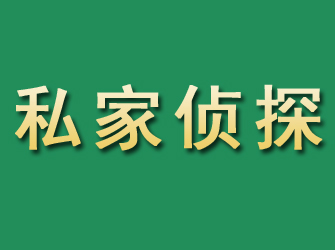 私家侦探